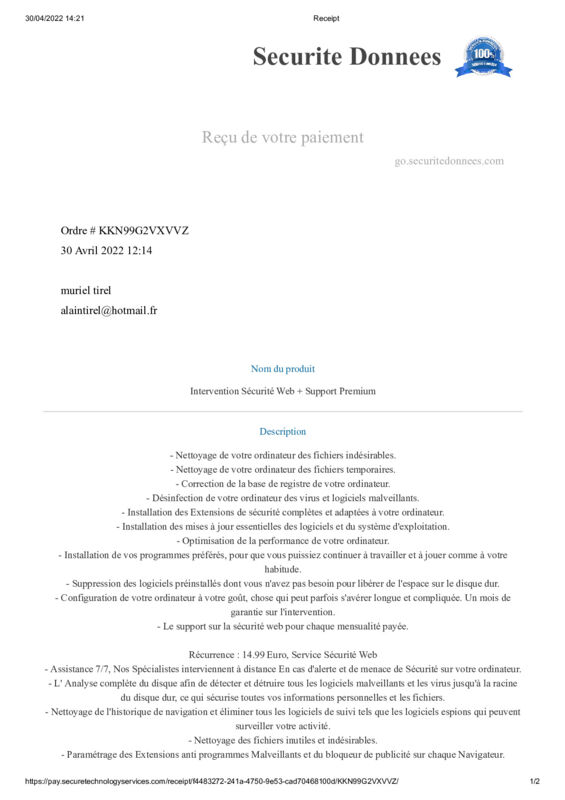 30/04/2022 14:21 Receipt

Securite Donnees

100%

Reçu de votre paiement

go.securitedonnees.com

Ordre # KKN99G2VXVVZ
30 Avril 2022 12:14

muriel tirel
alaintirel@hotmail.fr

Nom du produit

Intervention Sécurité Web + Support Premium

Description

- Nettoyage de votre ordinateur des fichiers indésirables.
- Nettoyage de votre ordinateur des fichiers temporaires.
- Correction de la base de registre de votre ordinateur.
- Désinfection de votre ordinateur des virus et logiciels malveillants.
- Installation des Extensions de sécurité complètes et adaptées à votre ordinateur.
- Installation des mises à jour essentielles des logiciels et du système d'exploitation.
- Optimisation de la performance de votre ordinateur.
- Installation de vos programmes préférés, pour que vous puissiez continuer à travailler et à jouer comme à votre habitude.
- Suppression des logiciels préinstallés dont vous n'avez pas besoin pour libérer de l'espace sur le disque dur.
- Configuration de votre ordinateur à votre goût, chose qui peut parfois s'avérer longue et compliquée. Un mois de garantie sur l'intervention.
- Le support sur la sécurité web pour chaque mensualité payée.

Récurrence : 14.99 Euro, Service Sécurité Web
- Assistance 7/7, Nos Spécialistes interviennent à distance En cas d'alerte et de menace de Sécurité sur votre ordinateur.
- L' Analyse complète du disque afin de détecter et détruire tous les logiciels malveillants et les virus jusqu'à la racine du disque dur, ce qui sécurise toutes vos informations personnelles et les fichiers.
- Nettoyage de l'historique de navigation et éliminer tous les logiciels de suivi tels que les logiciels espions qui peuvent surveiller votre activité.
- Nettoyage des fichiers inutiles et indésirables.
- Paramétrage des Extensions anti programmes Malveillants et du bloqueur de publicité sur chaque Navigateur.

https://pay.securetechnologyservices.com/receipt/f4483272-241a-4750-9e53-cad70468100d/KKN99G2VXVVZ/ 1/2